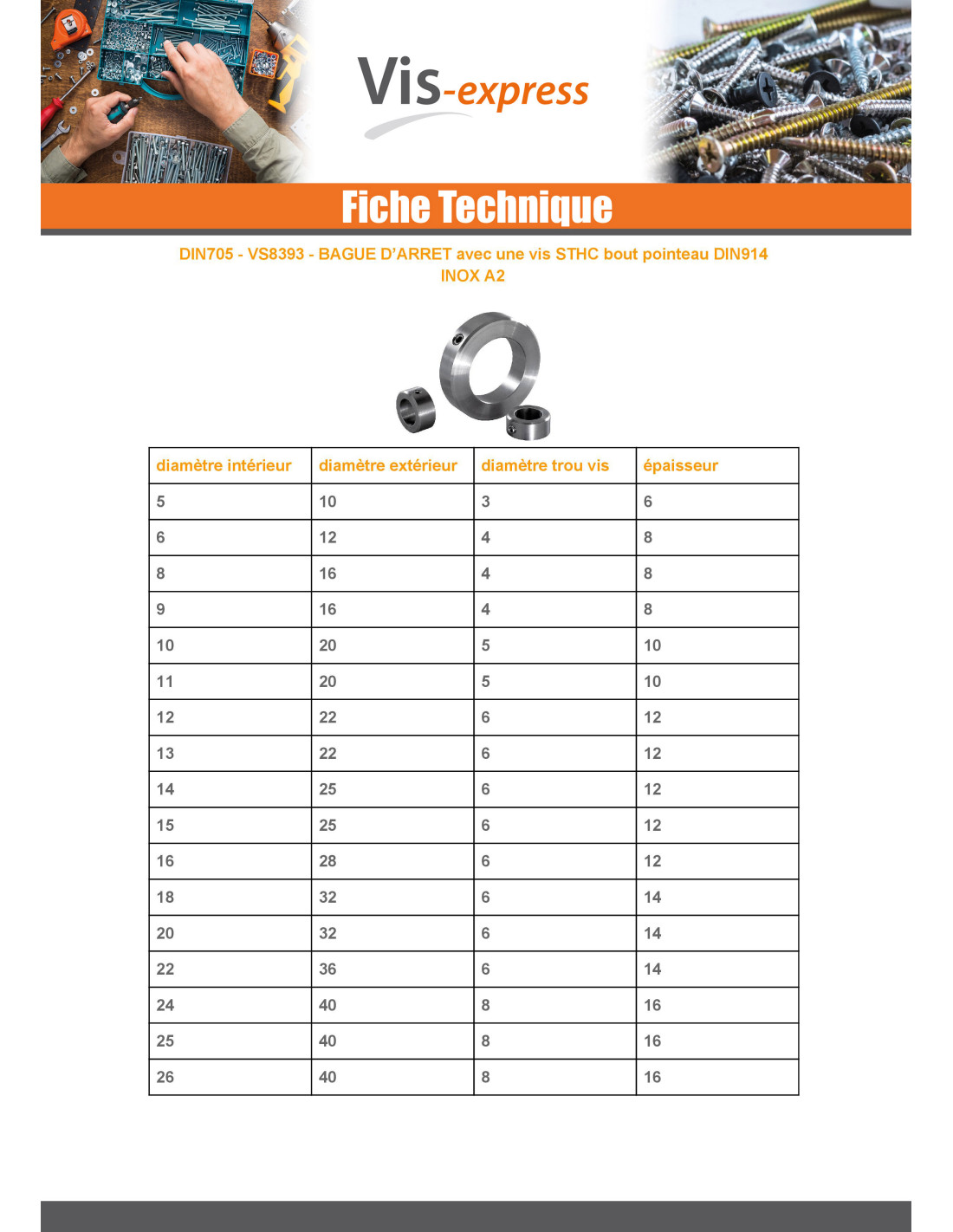 Vis-express

Fiche Technique

DIN705 - VS8393 - BAGUE D'ARRET avec une vis STHC bout pointeau DIN914
INOX A2

| diamètre intérieur | diamètre extérieur | diamètre trou vis | épaisseur |
|---|---|---|---|
| 5 | 10 | 3 | 6 |
| 6 | 12 | 4 | 8 |
| 8 | 16 | 4 | 8 |
| 9 | 16 | 4 | 8 |
| 10 | 20 | 5 | 10 |
| 11 | 20 | 5 | 10 |
| 12 | 22 | 6 | 12 |
| 13 | 22 | 6 | 12 |
| 14 | 25 | 6 | 12 |
| 15 | 25 | 6 | 12 |
| 16 | 28 | 6 | 12 |
| 18 | 32 | 6 | 14 |
| 20 | 32 | 6 | 14 |
| 22 | 36 | 6 | 14 |
| 24 | 40 | 8 | 16 |
| 25 | 40 | 8 | 16 |
| 26 | 40 | 8 | 16 |